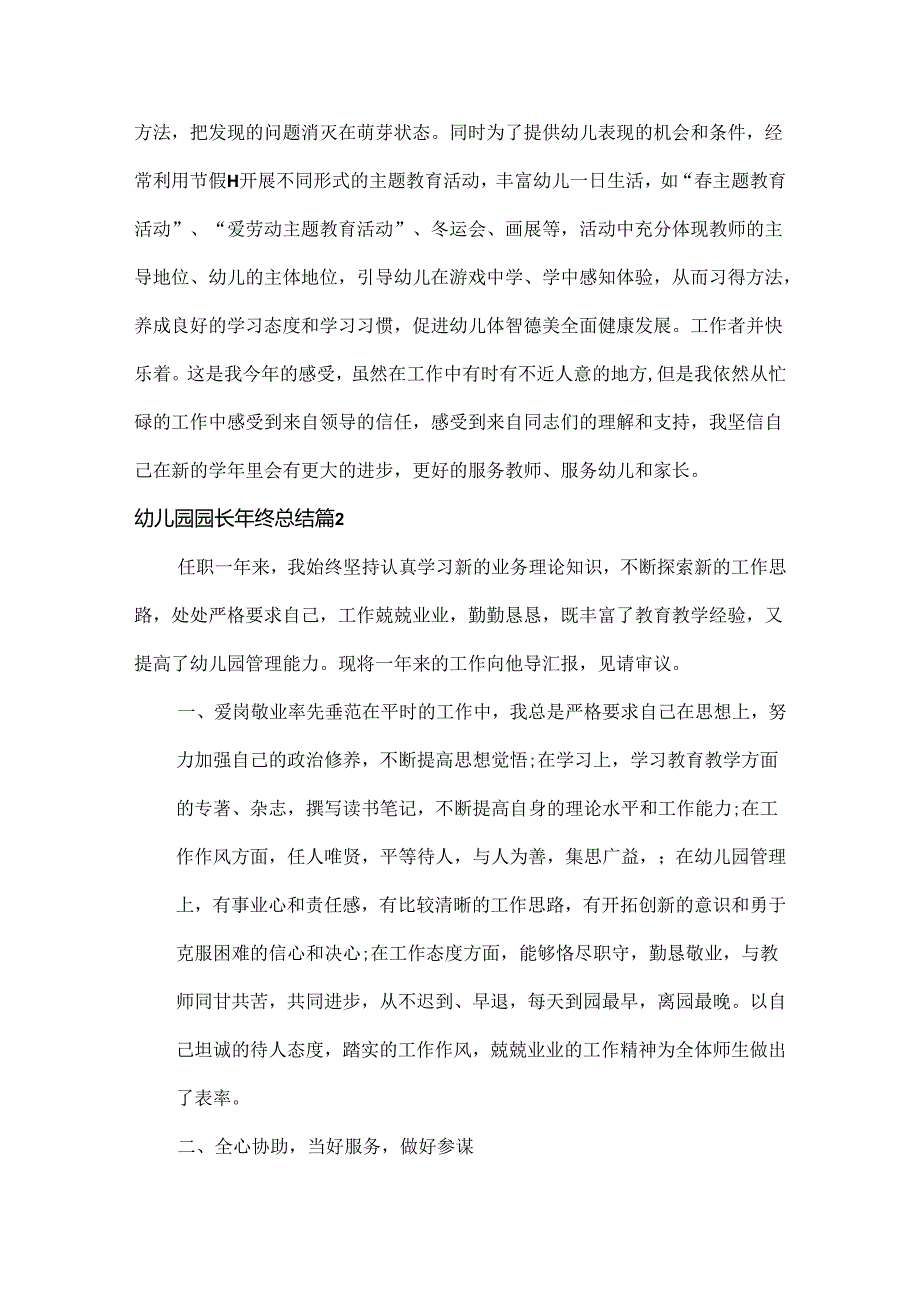 方法，把发现的问题消灭在萌芽状态。同时为了提供幼儿表现的机会和条件，经常利用节假H开展不同形式的主题教育活动，丰富幼儿一日生活，如“春主题教育活动”、“爱劳动主题教育活动”、冬运会、画展等，活动中充分体现教师的主导地位、幼儿的主体地位，引导幼儿在游戏中学、学中感知体验，从而习得方法，养成良好的学习态度和学习习惯，促进幼儿体智德美全面健康发展。工作者并快乐着。这是我今年的感受，虽然在工作中有时有不近人意的地方,但是我依然从忙碌的工作中感受到来自领导的信任，感受到来自同志们的理解和支持，我坚信自己在新的学年里会有更大的进步，更好的服务教师、服务幼儿和家长。

幼儿园园长年终总结篇2

任职一年来，我始终坚持认真学习新的业务理论知识，不断探索新的工作思路，处处严格要求自己，工作兢兢业业，勤勤恳恳，既丰富了教育教学经验，又提高了幼儿园管理能力。现将一年来的工作向他导汇报，见请审议。

一、爱岗敬业率先垂范在平时的工作中，我总是严格要求自己在思想上，努力加强自己的政治修养，不断提高思想觉悟;在学习上，学习教育教学方面的专著、杂志，撰写读书笔记，不断提高自身的理论水平和工作能力;在工作作风方面，任人唯贤，平等待人，与人为善，集思广益，；在幼儿园管理上，有事业心和责任感，有比较清晰的工作思路，有开拓创新的意识和勇于克服困难的信心和决心;在工作态度方面，能够恪尽职守，勤恳敬业，与教师同甘共苦，共同进步，从不迟到、早退，每天到园最早，离园最晚。以自己坦诚的待人态度，踏实的工作作风，兢兢业业的工作精神为全体师生做出了表率。

二、全心协助，当好服务，做好参谋